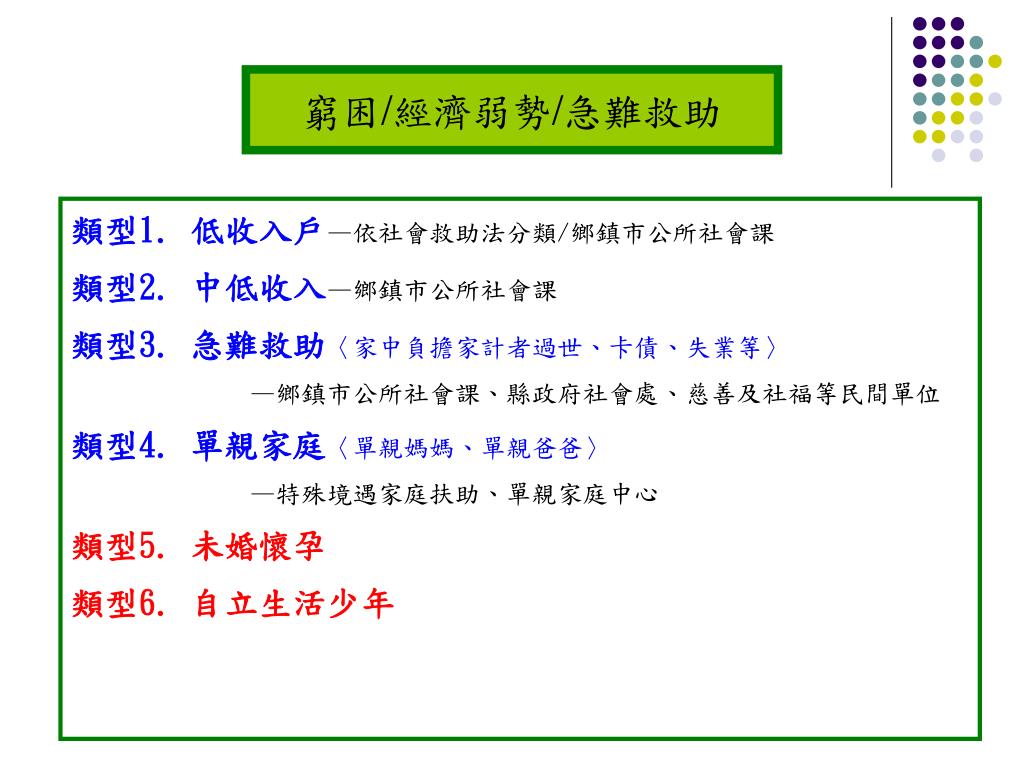 窮困/經濟弱勢/急難救助

類型1. 低收入戶 —依社會救助法分類/鄉鎮市公所社會課

類型2. 中低收入—鄉鎮市公所社會課

類型3. 急難救助〈家中負擔家計者過世、卡債、失業等〉

—鄉鎮市公所社會課、縣政府社會處、慈善及社福等民間單位

類型4. 單親家庭〈單親媽媽、單親爸爸〉

—特殊境遇家庭扶助、單親家庭中心

類型5. 未婚懷孕

類型6. 自立生活少年